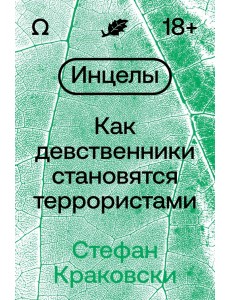 Ω 18+

Инцелы

Как девственники становятся террористами

Стефан Краковски